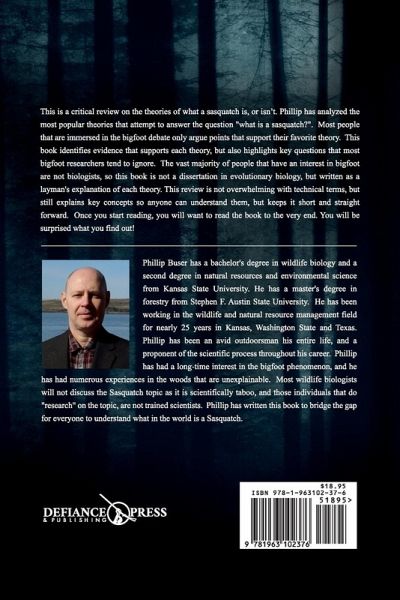 This is a critical review on the theories of what a sasquatch is, or isn't. Phillip has analyzed the most popular theories that attempt to answer the question "what is a sasquatch?". Most people that are immersed in the bigfoot debate only argue points that support their favorite theory. This book identifies evidence that supports each theory, but also highlights key questions that most bigfoot researchers tend to ignore. The vast majority of people that have an interest in bigfoot are not biologists, so this book is not a dissertation in evolutionary biology, but written as a layman's explanation of each theory. This review is not overwhelming with technical terms, but still explains key concepts so anyone can understand them, but keeps it short and straight forward. Once you start reading, you will want to read the book to the very end. You will be surprised what you find out!

Phillip Buser has a bachelor's degree in wildlife biology and a second degree in natural resources and environmental science from Kansas State University. He has a master's degree in forestry from Stephen F. Austin State University. He has been working in the wildlife and natural resource management field for nearly 25 years in Kansas, Washington State and Texas. Phillip has been an avid outdoorsman his entire life, and a proponent of the scientific process throughout his career. Phillip has had a long-time interest in the bigfoot phenomenon, and he has had numerous experiences in the woods that are unexplainable. Most wildlife biologists will not discuss the Sasquatch topic as it is scientifically taboo, and those individuals that do "research" on the topic, are not trained scientists. Phillip has written this book to bridge the gap for everyone to understand what in the world is a Sasquatch.

DEFIANCE PRESS & PUBLISHING

$18.95
ISBN 978-1-963102-37-6
51895>
9 781963 102376